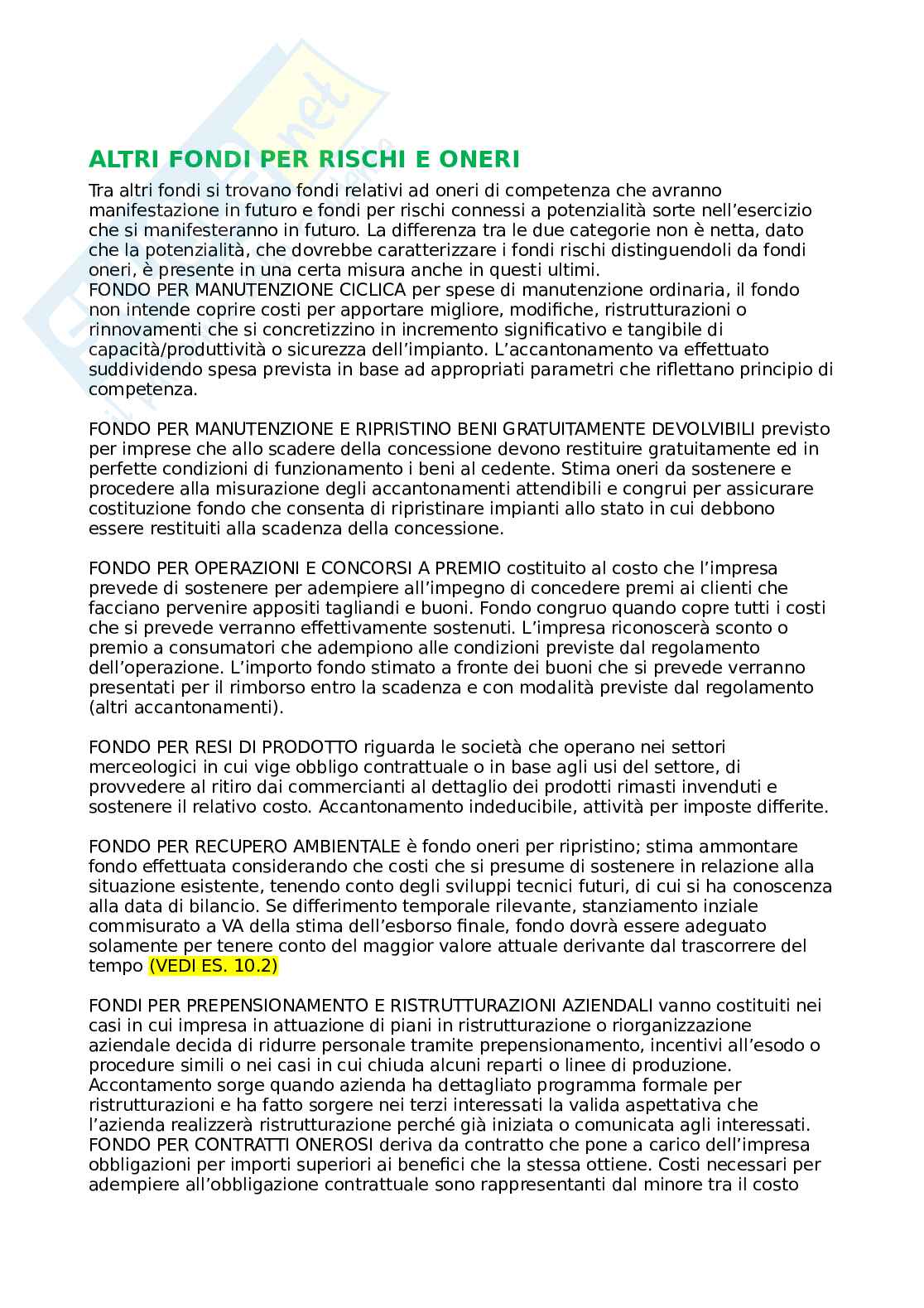 ALTRI FONDI PER RISCHI E ONERI

Tra altri fondi si trovano fondi relativi ad oneri di competenza che avranno manifestazione in futuro e fondi per rischi connessi a potenzialità sorte nell'esercizio che si manifesteranno in futuro. La differenza tra le due categorie non è netta, dato che la potenzialità, che dovrebbe caratterizzare i fondi rischi distinguendoli da fondi oneri, è presente in una certa misura anche in questi ultimi.
FONDO PER MANUTENZIONE CICLICA per spese di manutenzione ordinaria, il fondo non intende coprire costi per apportare migliore, modifiche, ristrutturazioni o rinnovamenti che si concretizzino in incremento significativo e tangibile di capacità/produttività o sicurezza dell'impianto. L'accantonamento va effettuato suddividendo spesa prevista in base ad appropriati parametri che riflettano principio di competenza.

FONDO PER MANUTENZIONE E RIPRISTINO BENI GRATUITAMENTE DEVOLVIBILI previsto per imprese che allo scadere della concessione devono restituire gratuitamente ed in perfette condizioni di funzionamento i beni al cedente. Stima oneri da sostenere e procedere alla misurazione degli accantonamenti attendibili e congrui per assicurare costituzione fondo che consenta di ripristinare impianti allo stato in cui debbono essere restituiti alla scadenza della concessione.

FONDO PER OPERAZIONI E CONCORSI A PREMIO costituito al costo che l'impresa prevede di sostenere per adempiere all'impegno di concedere premi ai clienti che facciano pervenire appositi tagliandi e buoni. Fondo congruo quando copre tutti i costi che si prevede verranno effettivamente sostenuti. L'impresa riconoscerà sconto o premio a consumatori che adempiono alle condizioni previste dal regolamento dell'operazione. L'importo fondo stimato a fronte dei buoni che si prevede verranno presentati per il rimborso entro la scadenza e con modalità previste dal regolamento (altri accantonamenti).

FONDO PER RESI DI PRODOTTO riguarda le società che operano nei settori merceologici in cui vige obbligo contrattuale o in base agli usi del settore, di provvedere al ritiro dai commercianti al dettaglio dei prodotti rimasti invenduti e sostenere il relativo costo. Accantonamento indeducibile, attività per imposte differite.

FONDO PER RECUPERO AMBIENTALE è fondo oneri per ripristino; stima ammontare fondo effettuata considerando che costi che si presume di sostenere in relazione alla situazione esistente, tenendo conto degli sviluppi tecnici futuri, di cui si ha conoscenza alla data di bilancio. Se differimento temporale rilevante, stanziamento inziale commisurato a VA della stima dell'esborso finale, fondo dovrà essere adeguato solamente per tenere conto del maggior valore attuale derivante dal trascorrere del tempo (VEDI ES. 10.2)

FONDI PER PREPENSIONAMENTO E RISTRUTTURAZIONI AZIENDALI vanno costituiti nei casi in cui impresa in attuazione di piani in ristrutturazione o riorganizzazione aziendale decida di ridurre personale tramite prepensionamento, incentivi all'esodo o procedure simili o nei casi in cui chiuda alcuni reparti o linee di produzione. Accontamento sorge quando azienda ha dettagliato programma formale per ristrutturazioni e ha fatto sorgere nei terzi interessati la valida aspettativa che l'azienda realizzerà ristrutturazione perché già iniziata o comunicata agli interessati.
FONDO PER CONTRATTI ONEROSI deriva da contratto che pone a carico dell'impresa obbligazioni per importi superiori ai benefici che la stessa ottiene. Costi necessari per adempiere all'obbligazione contrattuale sono rappresentanti dal minore tra il costo